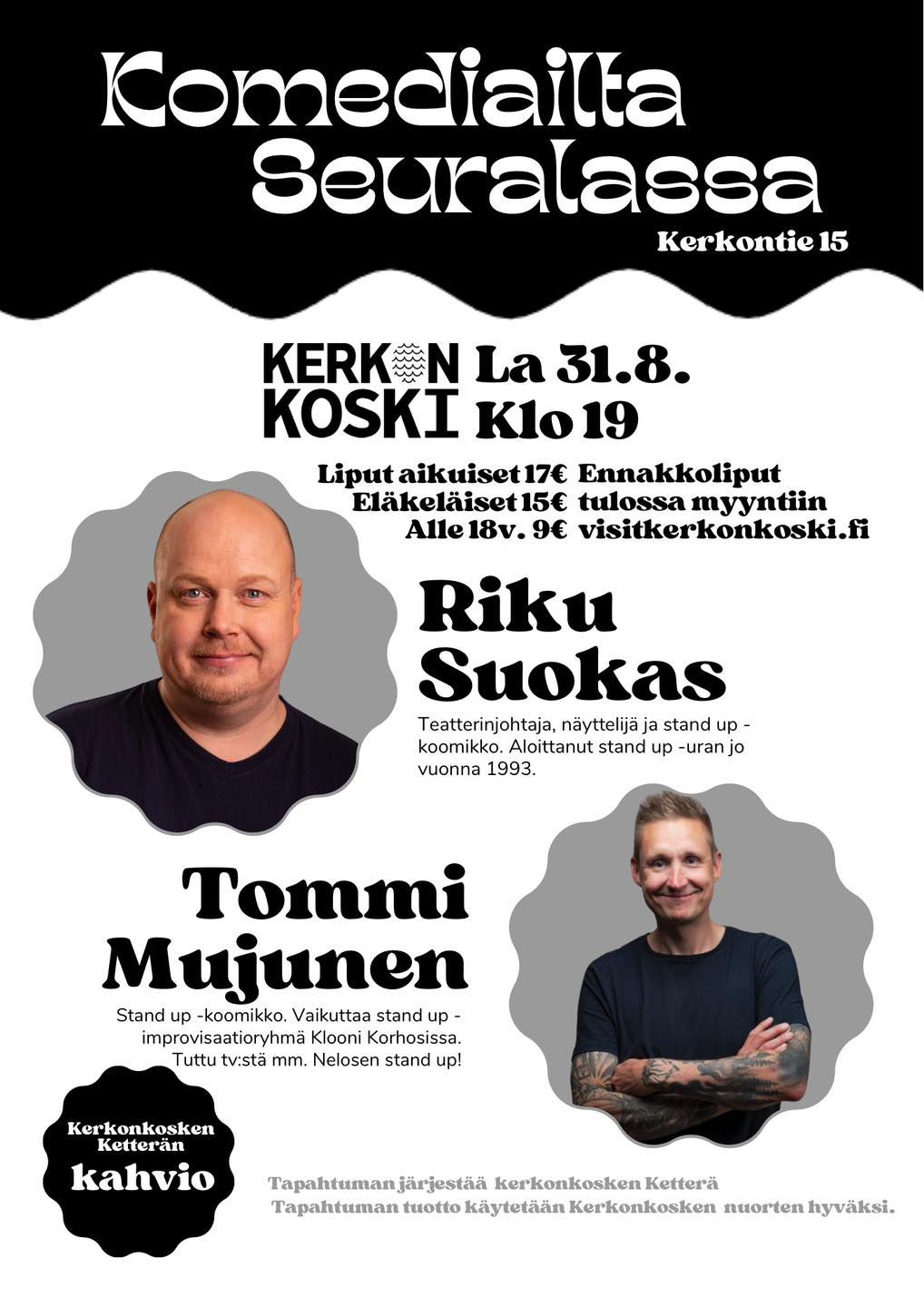 Komediailta Seuralassa
Kerkontie 15

KERKON KOSKI

La 31.8.
Klo 19

Liput aikuiset 17€
Eläkeläiset 15€
Alle 18v. 9€

Ennakkoliput
tulossa myyntiin
visitkerkonkoski.fi

Riku Suokas

Teatterinjohtaja, näyttelijä ja stand up -koomikko. Aloittanut stand up -uran jo vuonna 1993.

Tommi Mujunen

Stand up -koomikko. Vaikuttaa stand up -improvisaatioryhmä Klooni Korhosissa. Tuttu tv:stä mm. Nelosen stand up!

Kerkonkosken Ketterän kahvio

Tapahtuman järjestää kerkonkosken Ketterä
Tapahtuman tuotto käytetään Kerkonkosken nuorten hyväksi.